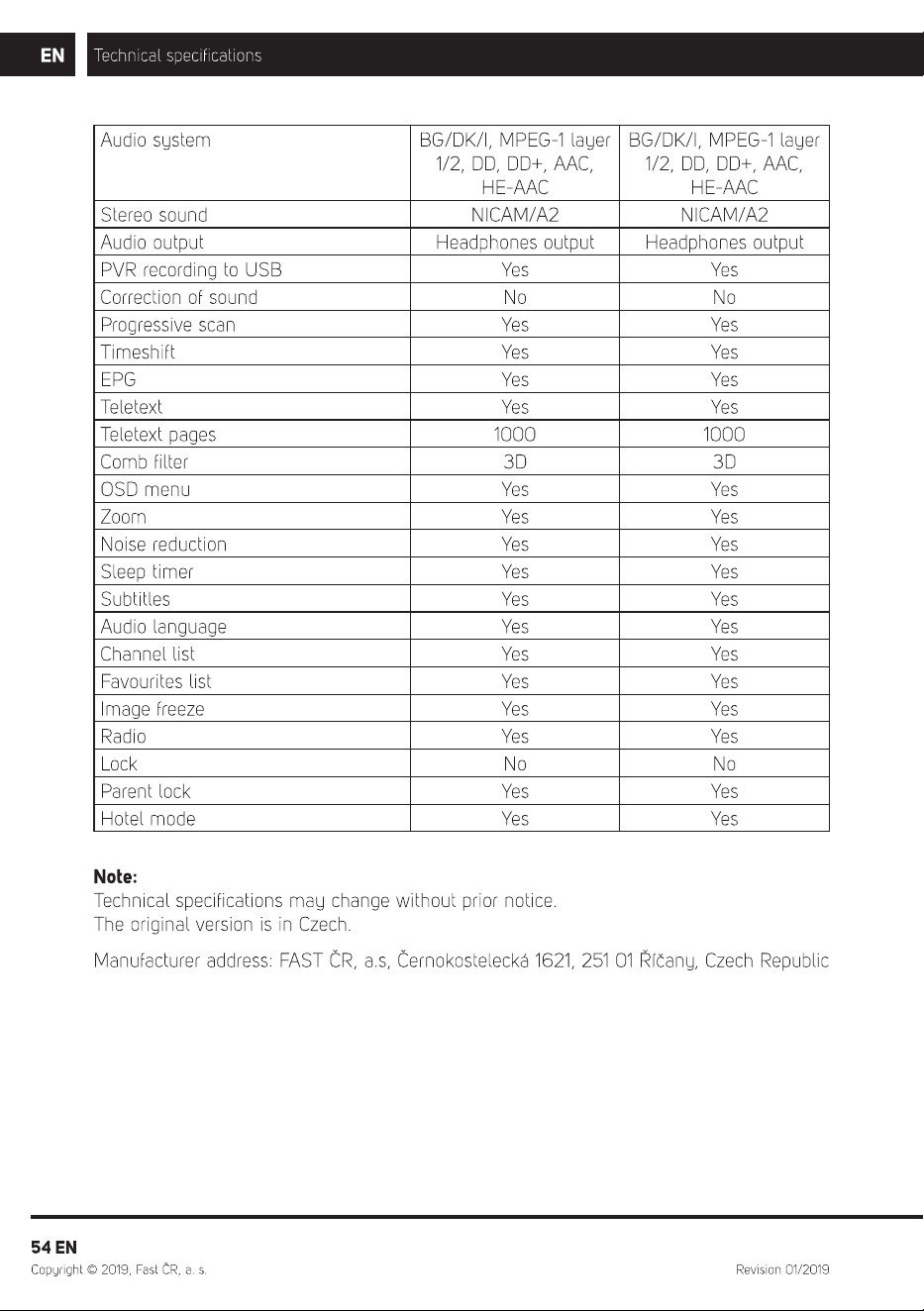 EN Technical specifications

| Audio system | BG/DK/I, MPEG-1 layer 1/2, DD, DD+, AAC, HE-AAC | BG/DK/I, MPEG-1 layer 1/2, DD, DD+, AAC, HE-AAC |
|---|---|---|
| Stereo sound | NICAM/A2 | NICAM/A2 |
| Audio output | Headphones output | Headphones output |
| PVR recording to USB | Yes | Yes |
| Correction of sound | No | No |
| Progressive scan | Yes | Yes |
| Timeshift | Yes | Yes |
| EPG | Yes | Yes |
| Teletext | Yes | Yes |
| Teletext pages | 1000 | 1000 |
| Comb filter | 3D | 3D |
| OSD menu | Yes | Yes |
| Zoom | Yes | Yes |
| Noise reduction | Yes | Yes |
| Sleep timer | Yes | Yes |
| Subtitles | Yes | Yes |
| Audio language | Yes | Yes |
| Channel list | Yes | Yes |
| Favourites list | Yes | Yes |
| Image freeze | Yes | Yes |
| Radio | Yes | Yes |
| Lock | No | No |
| Parent lock | Yes | Yes |
| Hotel mode | Yes | Yes |

Note:
Technical specifications may change without prior notice.
The original version is in Czech.

Manufacturer address: FAST ČR, a.s, Černokostelecká 1621, 251 01 Říčany, Czech Republic

54 EN
Copyright © 2019, Fast ČR, a. s.
Revision 01/2019